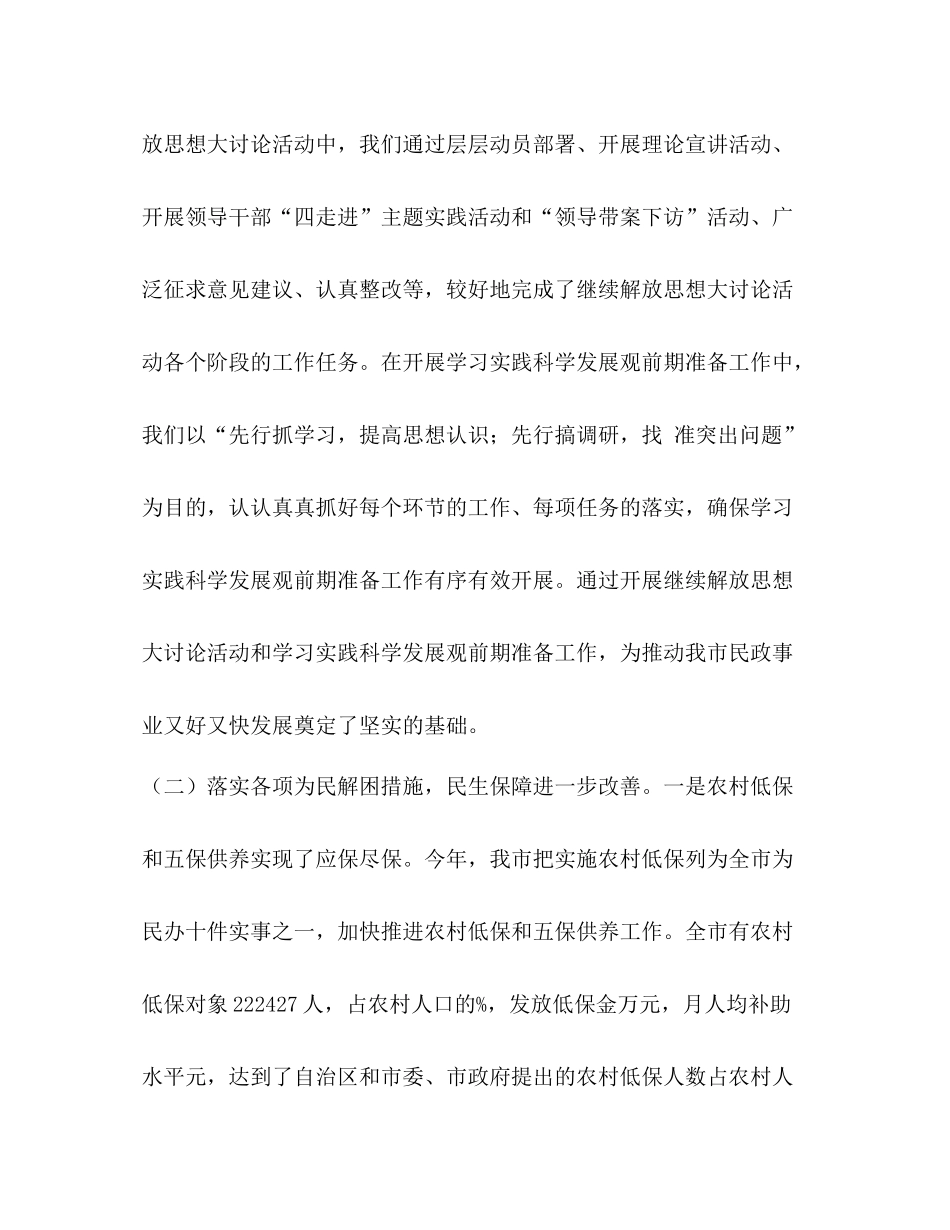 放思想大讨论活动中，我们通过层层动员部署、开展理论宣讲活动、开展领导干部“四走进”主题实践活动和“领导带案下访”活动、广泛征求意见建议、认真整改等，较好地完成了继续解放思想大讨论活动各个阶段的工作任务。在开展学习实践科学发展观前期准备工作中，我们以“先行抓学习，提高思想认识；先行搞调研，找 准突出问题”为目的，认认真真抓好每个环节的工作、每项任务的落实，确保学习实践科学发展观前期准备工作有序有效开展。通过开展继续解放思想大讨论活动和学习实践科学发展观前期准备工作，为推动我市民政事业又好又快发展奠定了坚实的基础。

（二）落实各项为民解困措施，民生保障进一步改善。一是农村低保和五保供养实现了应保尽保。今年，我市把实施农村低保列为全市为民办十件实事之一，加快推进农村低保和五保供养工作。全市有农村低保对象 222427 人，占农村人口的%，发放低保金万元，月人均补助水平元，达到了自治区和市委、市政府提出的农村低保人数占农村人